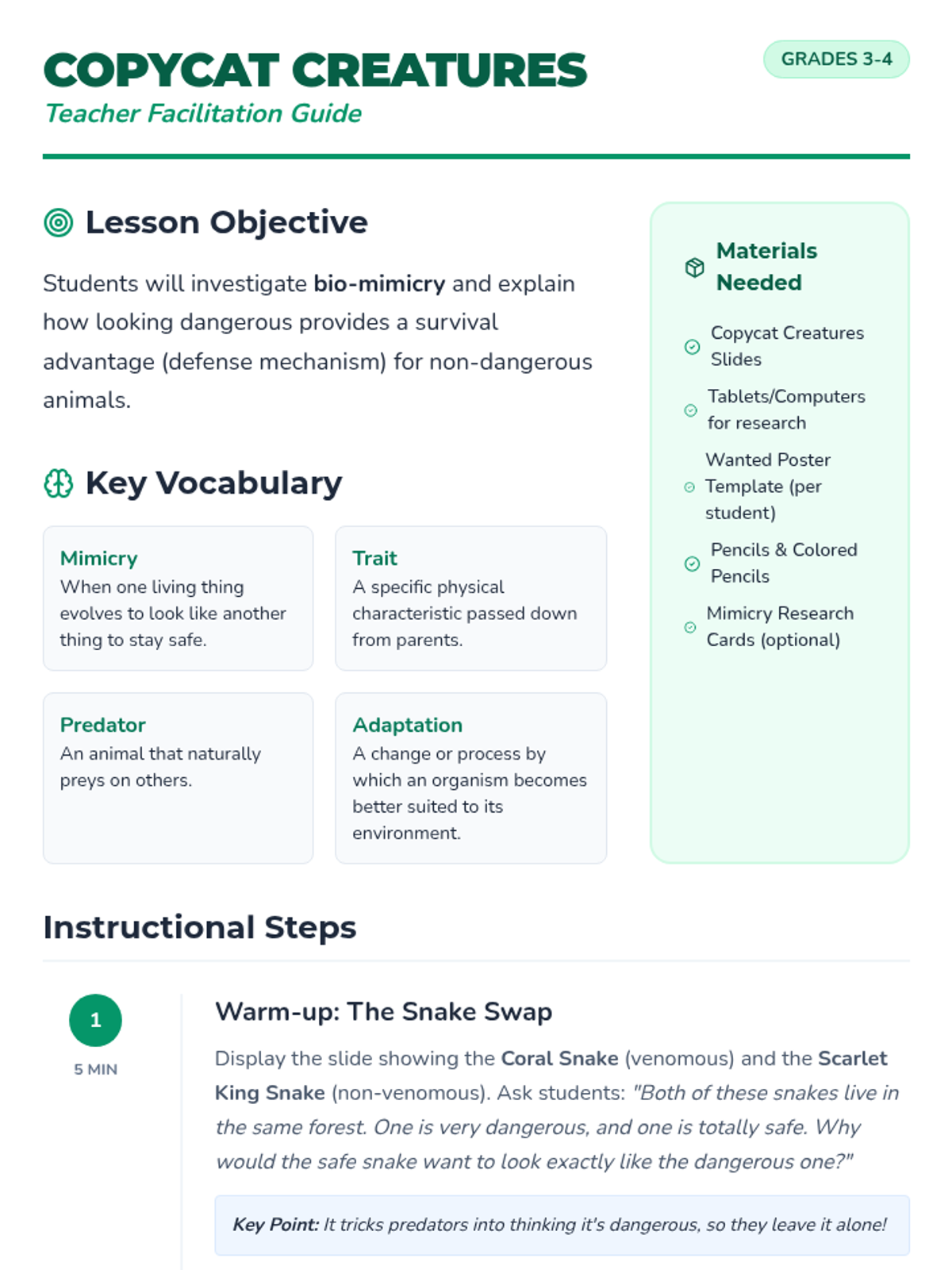 COPYCAT CREATURES

Teacher Facilitation Guide

GRADES 3-4

Lesson Objective

Students will investigate bio-mimicry and explain how looking dangerous provides a survival advantage (defense mechanism) for non-dangerous animals.

Key Vocabulary

Mimicry
When one living thing evolves to look like another thing to stay safe.

Trait
A specific physical characteristic passed down from parents.

Predator
An animal that naturally preys on others.

Adaptation
A change or process by which an organism becomes better suited to its environment.

Materials Needed

Copycat Creatures Slides

Tablets/Computers for research

Wanted Poster Template (per student)

Pencils & Colored Pencils

Mimicry Research Cards (optional)

Instructional Steps

1

5 MIN

Warm-up: The Snake Swap

Display the slide showing the Coral Snake (venomous) and the Scarlet King Snake (non-venomous). Ask students: "Both of these snakes live in the same forest. One is very dangerous, and one is totally safe. Why would the safe snake want to look exactly like the dangerous one?"

Key Point: It tricks predators into thinking it's dangerous, so they leave it alone!